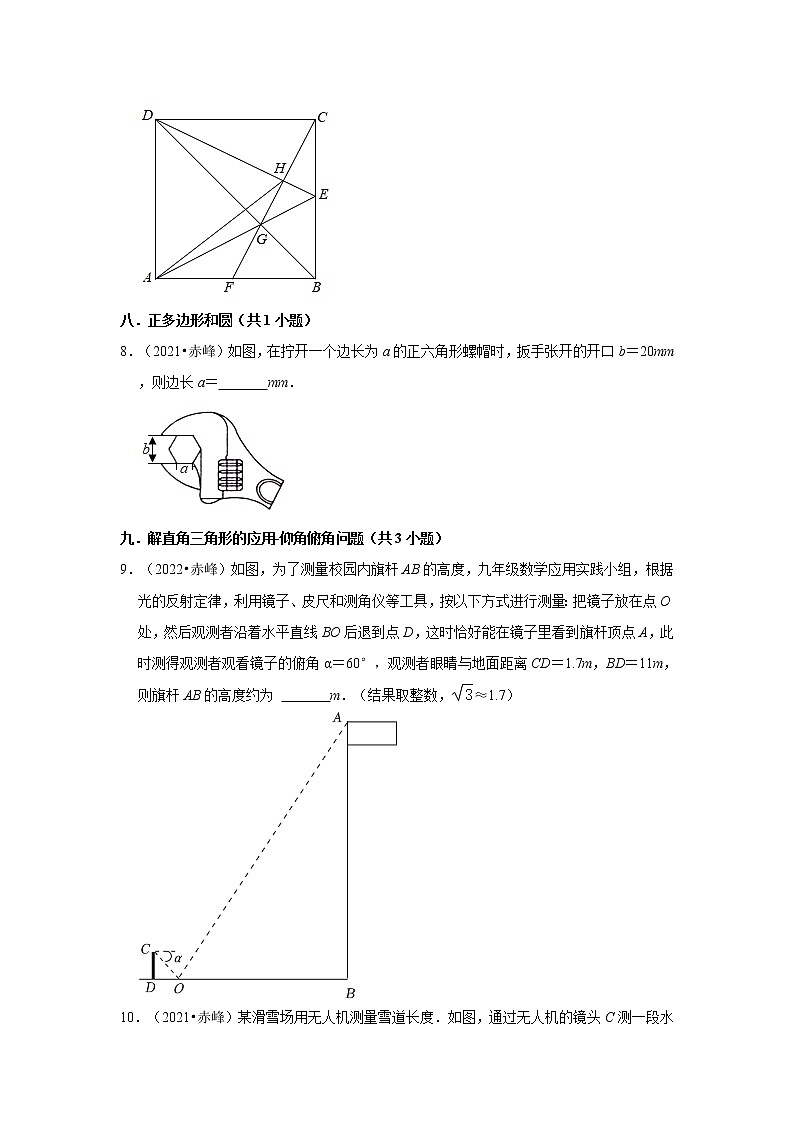 D C H E G A F B

八．正多边形和圆（共1小题）

8．（2021•赤峰）如图，在拧开一个边长为 $a$ 的正六角形螺帽时，扳手张开的开口 $b=20mm$，则边长 $a=$______$mm$．

b a

九．解直角三角形的应用-仰角俯角问题（共3小题）

9．（2022•赤峰）如图，为了测量校园内旗杆 $AB$ 的高度，九年级数学应用实践小组，根据光的反射定律，利用镜子、皮尺和测角仪等工具，按以下方式进行测量：把镜子放在点 $O$ 处，然后观测者沿着水平直线 $BO$ 后退到点 $D$，这时恰好能在镜子里看到旗杆顶点 $A$，此时测得观测者观看镜子的俯角 $\alpha=60°$，观测者眼睛与地面距离 $CD=1.7m$，$BD=11m$，则旗杆 $AB$ 的高度约为 ______$m$．（结果取整数，$\sqrt{3}\approx1.7$）

A C α D O B

10．（2021•赤峰）某滑雪场用无人机测量雪道长度．如图，通过无人机的镜头 $C$ 测一段水